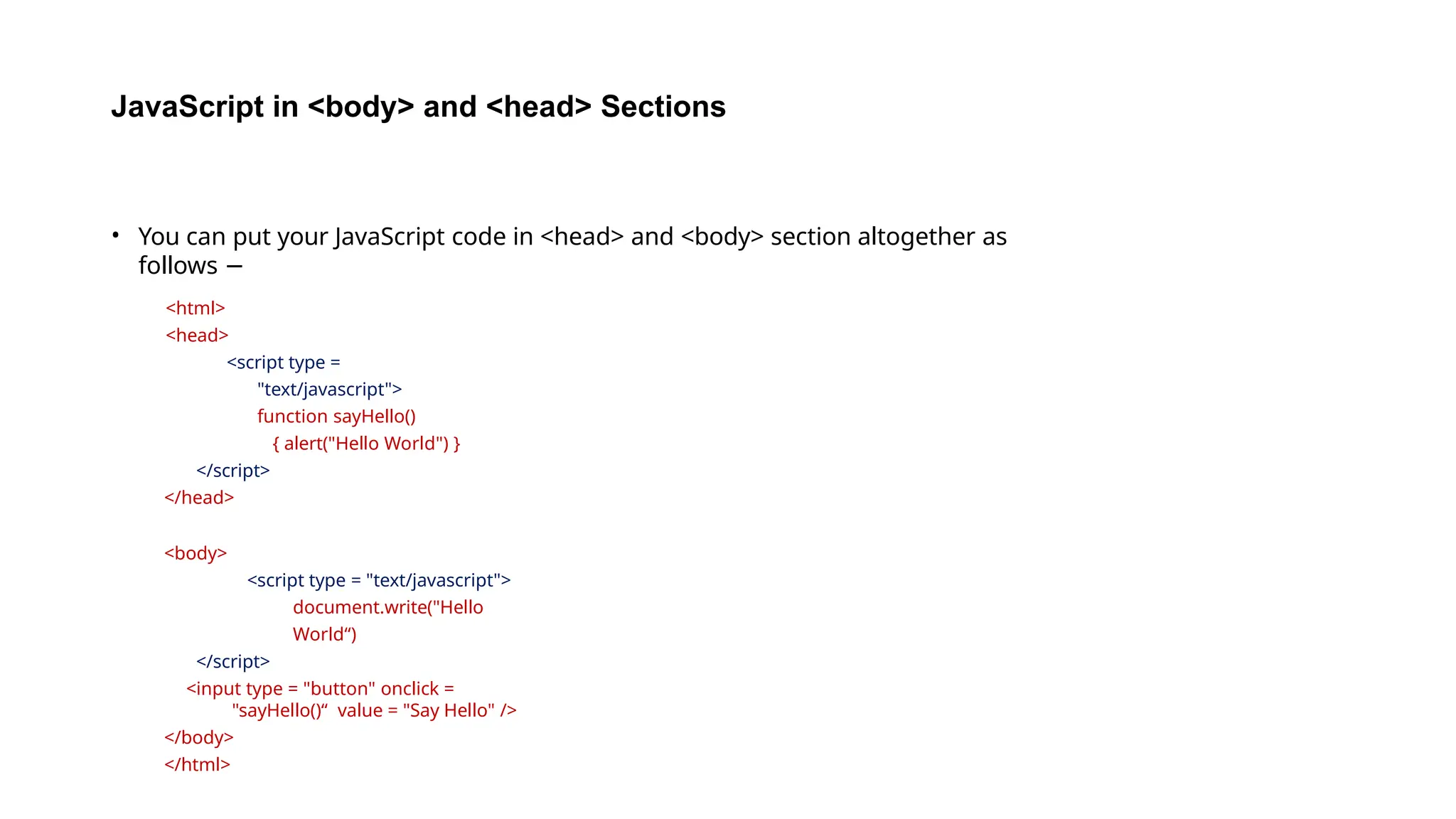 JavaScript in <body> and <head> Sections

• You can put your JavaScript code in <head> and <body> section altogether as follows −

<html>
<head>
<script type =
"text/javascript">
function sayHello()
{ alert("Hello World") }
</script>
</head>

<body>
<script type = "text/javascript">
document.write("Hello
World“)
</script>
<input type = "button" onclick =
"sayHello()“ value = "Say Hello" />
</body>
</html>